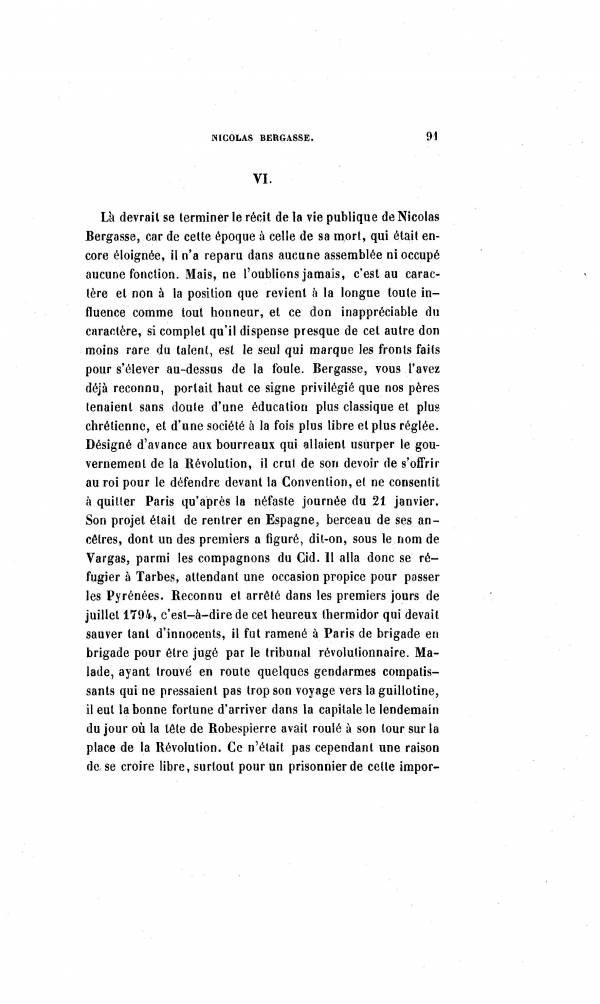 NICOLAS BERGASSE. 91

VI.

Là devrait se terminer le récit de la vie publique de Nicolas Bergasse, car de cette époque à celle de sa mort, qui était encore éloignée, il n'a reparu dans aucune assemblée ni occupé aucune fonction. Mais, ne l'oublions jamais, c'est au caractère et non à la position que revient à la longue toute influence comme tout honneur, et ce don inappréciable du caractère, si complet qu'il dispense presque de cet autre don moins rare du talent, est le seul qui marque les fronts faits pour s'élever au-dessus de la foule. Bergasse, vous l'avez déjà reconnu, portait haut ce signe privilégié que nos pères tenaient sans doute d'une éducation plus classique et plus chrétienne, et d'une société à la fois plus libre et plus réglée. Désigné d'avance aux bourreaux qui allaient usurper le gouvernement de la Révolution, il crut de son devoir de s'offrir au roi pour le défendre devant la Convention, et ne consentit à quitter Paris qu'après la néfaste journée du 21 janvier. Son projet était de rentrer en Espagne, berceau de ses ancêtres, dont un des premiers a figuré, dit-on, sous le nom de Vargas, parmi les compagnons du Cid. Il alla donc se réfugier à Tarbes, attendant une occasion propice pour passer les Pyrénées. Reconnu et arrêté dans les premiers jours de juillet 1794, c'est-à-dire de cet heureux thermidor qui devait sauver tant d'innocents, il fut ramené à Paris de brigade en brigade pour être jugé par le tribunal révolutionnaire. Malade, ayant trouvé en route quelques gendarmes compatissants qui ne pressaient pas trop son voyage vers la guillotine, il eut la bonne fortune d'arriver dans la capitale le lendemain du jour où la tête de Robespierre avait roulé à son tour sur la place de la Révolution. Ce n'était pas cependant une raison de se croire libre, surtout pour un prisonnier de cette impor-